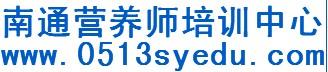 南通营养师培训中心
www.0513syedu.com